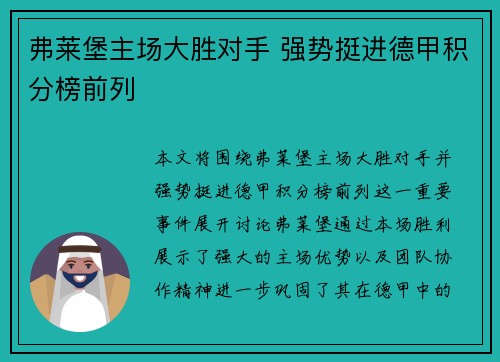 弗莱堡主场大胜对手 强势挺进德甲积分榜前列

本文将围绕弗莱堡主场大胜对手并强势挺进德甲积分榜前列这一重要事件展开讨论弗莱堡通过本场胜利展示了强大的主场优势以及团队协作精神进一步巩固了其在德甲中的